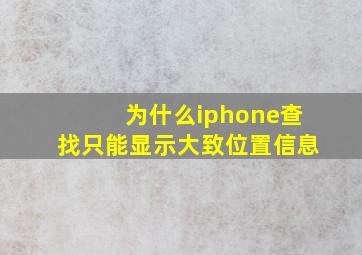 为什么iphone查找只能显示大致位置信息